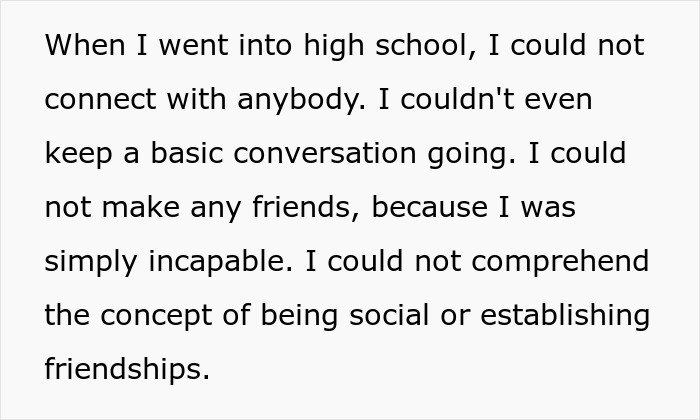 When I went into high school, I could not connect with anybody. I couldn't even keep a basic conversation going. I could not make any friends, because I was simply incapable. I could not comprehend the concept of being social or establishing friendships.